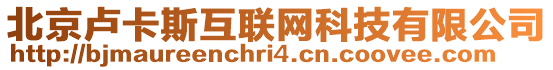 北京卢卡斯互联网科技有限公司
http://bjmaureenchri4.cn.coovee.com